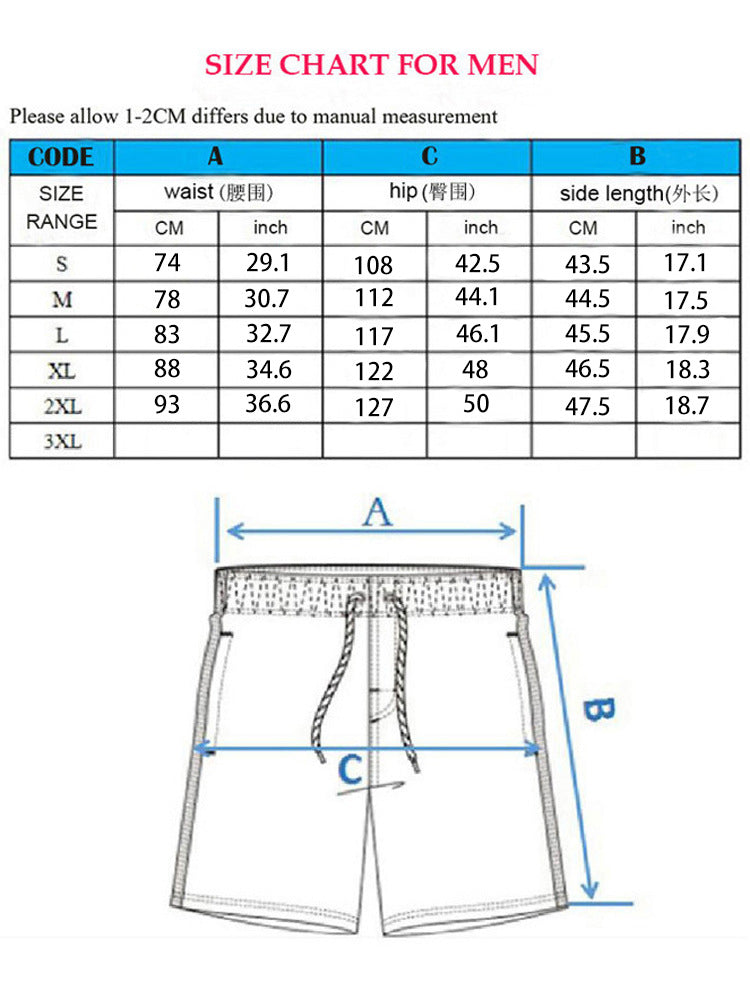 SIZE CHART FOR MEN

Please allow 1-2CM differs due to manual measurement

| CODE | A | | C | | B | |
|---|---|---|---|---|---|---|
| SIZE RANGE | waist (腰围) | | hip (臀围) | | side length(外长) | |
| | CM | inch | CM | inch | CM | inch |
| S | 74 | 29.1 | 108 | 42.5 | 43.5 | 17.1 |
| M | 78 | 30.7 | 112 | 44.1 | 44.5 | 17.5 |
| L | 83 | 32.7 | 117 | 46.1 | 45.5 | 17.9 |
| XL | 88 | 34.6 | 122 | 48 | 46.5 | 18.3 |
| 2XL | 93 | 36.6 | 127 | 50 | 47.5 | 18.7 |
| 3XL | | | | | | |

A

B

C